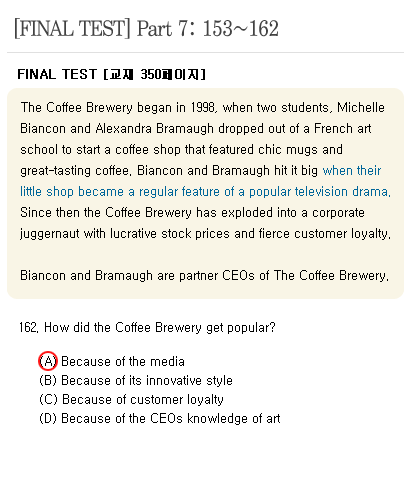 [FINAL TEST] Part 7: 153~162

FINAL TEST [교재 350페이지]

The Coffee Brewery began in 1998, when two students, Michelle Biancon and Alexandra Bramaugh dropped out of a French art school to start a coffee shop that featured chic mugs and great-tasting coffee. Biancon and Bramaugh hit it big when their little shop became a regular feature of a popular television drama. Since then the Coffee Brewery has exploded into a corporate juggernaut with lucrative stock prices and fierce customer loyalty.

Biancon and Bramaugh are partner CEOs of The Coffee Brewery.

162. How did the Coffee Brewery get popular?

(A) Because of the media
(B) Because of its innovative style
(C) Because of customer loyalty
(D) Because of the CEOs knowledge of art